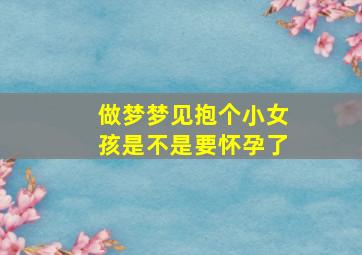 做梦梦见抱个小女孩是不是要怀孕了